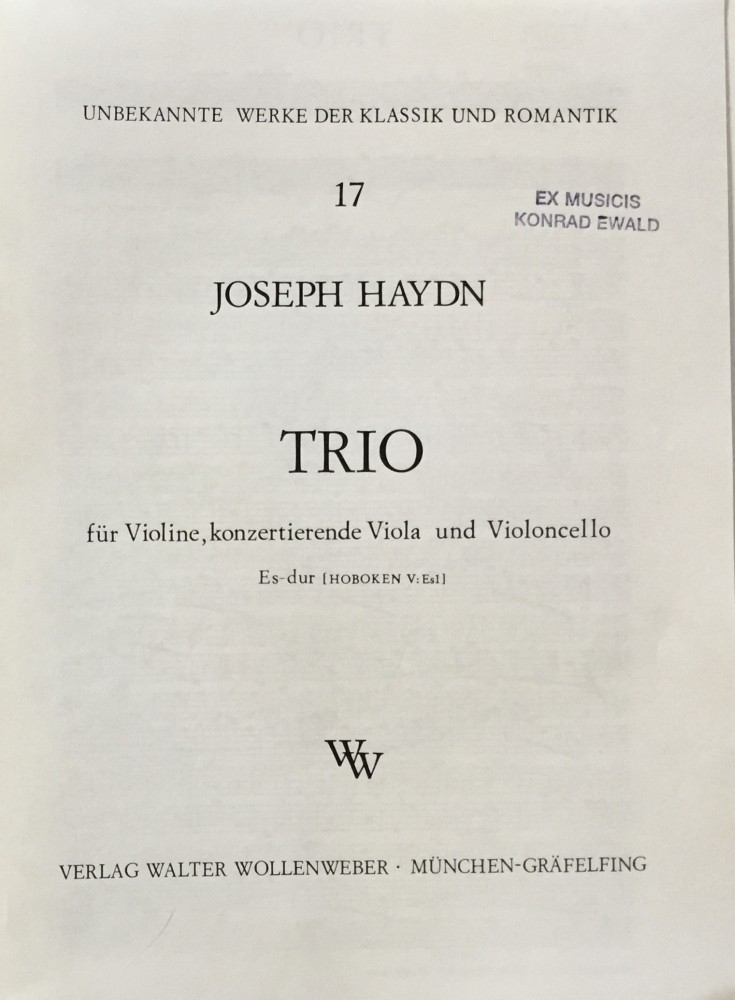 UNBEKANNTE WERKE DER KLASSIK UND ROMANTIK

17

EX MUSICIS
KONRAD EWALD

JOSEPH HAYDN

TRIO

für Violine, konzertierende Viola und Violoncello

Es-dur [HOBOKEN V: Es1]

WW

VERLAG WALTER WOLLENWEBER · MÜNCHEN-GRÄFELFING